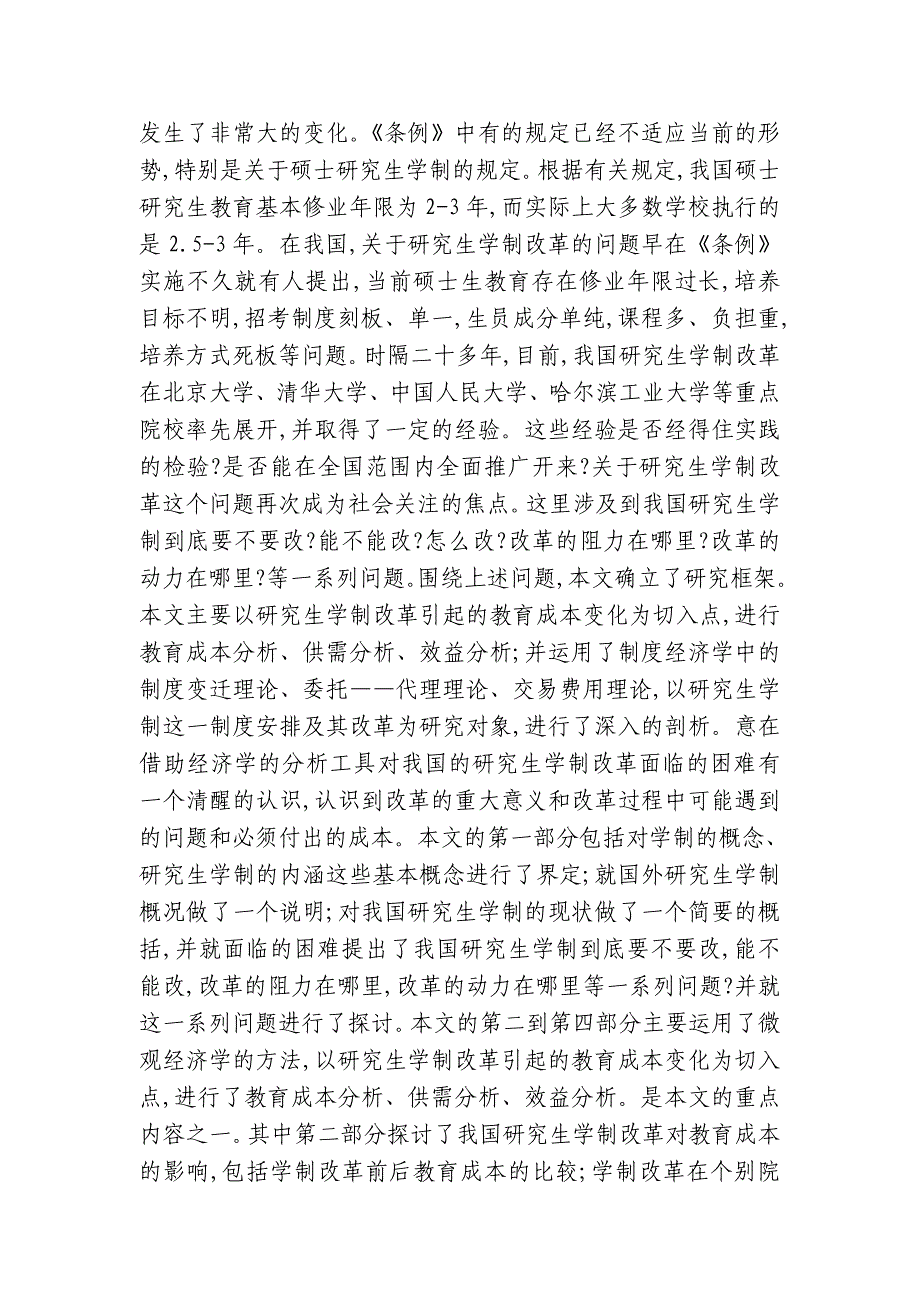 发生了非常大的变化。《条例》中有的规定已经不适应当前的形势,特别是关于硕士研究生学制的规定。根据有关规定,我国硕士研究生教育基本修业年限为 2-3 年,而实际上大多数学校执行的是 2.5-3 年。在我国,关于研究生学制改革的问题早在《条例》实施不久就有人提出,当前硕士生教育存在修业年限过长,培养目标不明,招考制度刻板、单一,生员成分单纯,课程多、负担重,培养方式死板等问题。时隔二十多年,目前,我国研究生学制改革在北京大学、清华大学、中国人民大学、哈尔滨工业大学等重点院校率先展开,并取得了一定的经验。这些经验是否经得住实践的检验?是否能在全国范围内全面推广开来?关于研究生学制改革这个问题再次成为社会关注的焦点。这里涉及到我国研究生学制到底要不要改?能不能改?怎么改?改革的阻力在哪里?改革的动力在哪里?等一系列问题。围绕上述问题,本文确立了研究框架。本文主要以研究生学制改革引起的教育成本变化为切入点,进行教育成本分析、供需分析、效益分析;并运用了制度经济学中的制度变迁理论、委托——代理理论、交易费用理论,以研究生学制这一制度安排及其改革为研究对象,进行了深入的剖析。意在借助经济学的分析工具对我国的研究生学制改革面临的困难有一个清醒的认识,认识到改革的重大意义和改革过程中可能遇到的问题和必须付出的成本。本文的第一部分包括对学制的概念、研究生学制的内涵这些基本概念进行了界定;就国外研究生学制概况做了一个说明;对我国研究生学制的现状做了一个简要的概括,并就面临的困难提出了我国研究生学制到底要不要改,能不能改,改革的阻力在哪里,改革的动力在哪里等一系列问题?并就这一系列问题进行了探讨。本文的第二到第四部分主要运用了微观经济学的方法,以研究生学制改革引起的教育成本变化为切入点,进行了教育成本分析、供需分析、效益分析。是本文的重点内容之一。其中第二部分探讨了我国研究生学制改革对教育成本的影响,包括学制改革前后教育成本的比较;学制改革在个别院